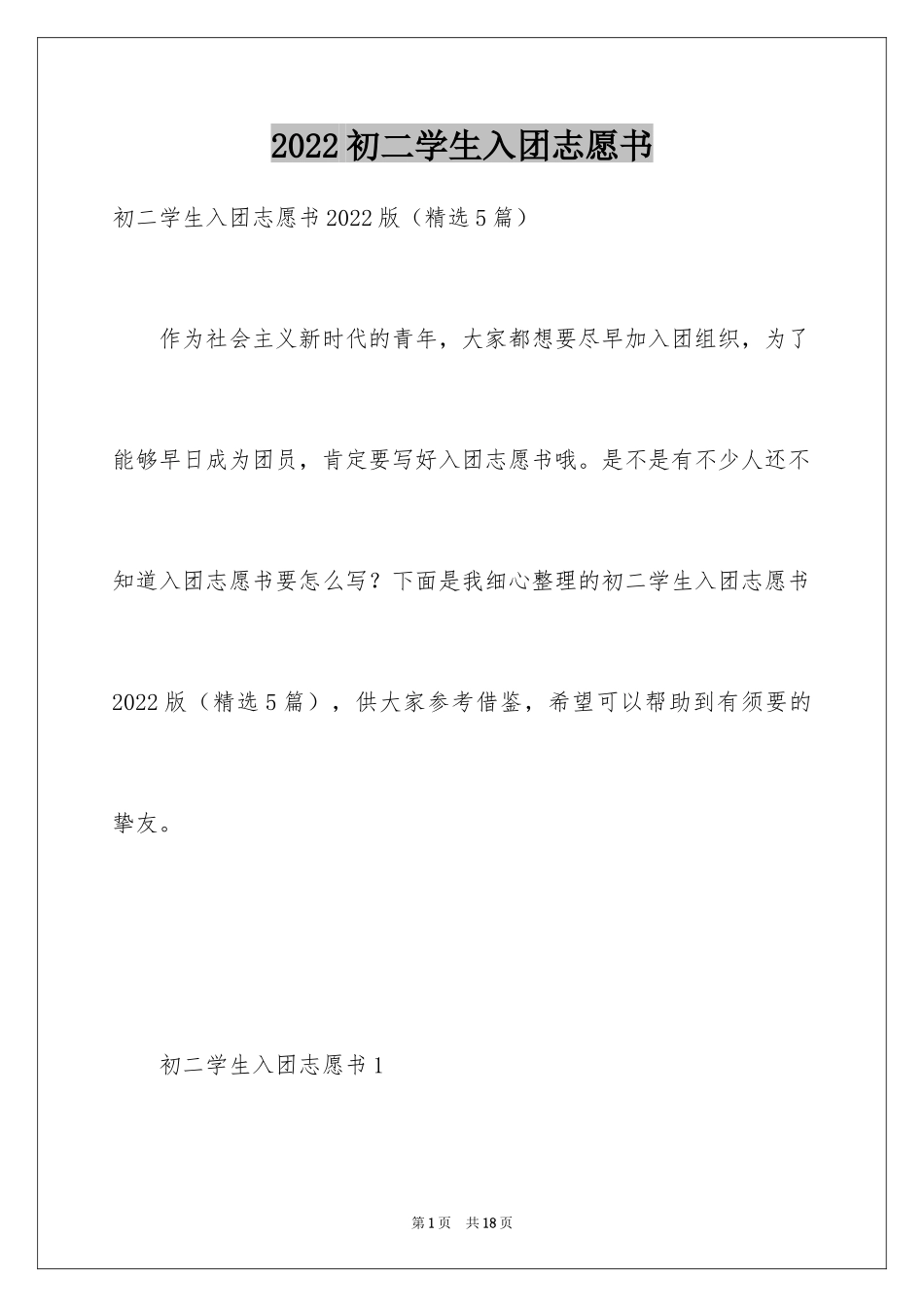 2022 初二学生入团志愿书

初二学生入团志愿书 2022 版（精选 5 篇）

作为社会主义新时代的青年，大家都想要尽早加入团组织，为了能够早日成为团员，肯定要写好入团志愿书哦。是不是有不少人还不知道入团志愿书要怎么写？下面是我细心整理的初二学生入团志愿书 2022 版（精选 5 篇），供大家参考借鉴，希望可以帮助到有须要的挚友。

初二学生入团志愿书 1

第 1 页 共 18 页